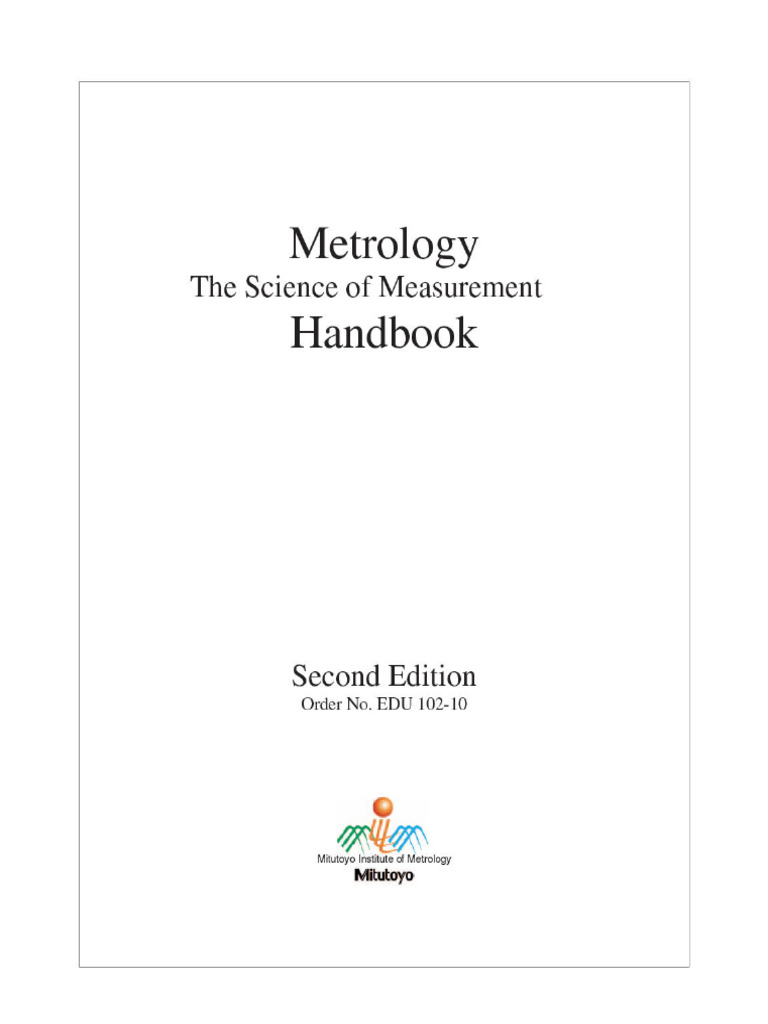 Metrology
The Science of Measurement
Handbook

Second Edition
Order No. EDU 102-10

Mitutoyo Institute of Metrology
Mitutoyo